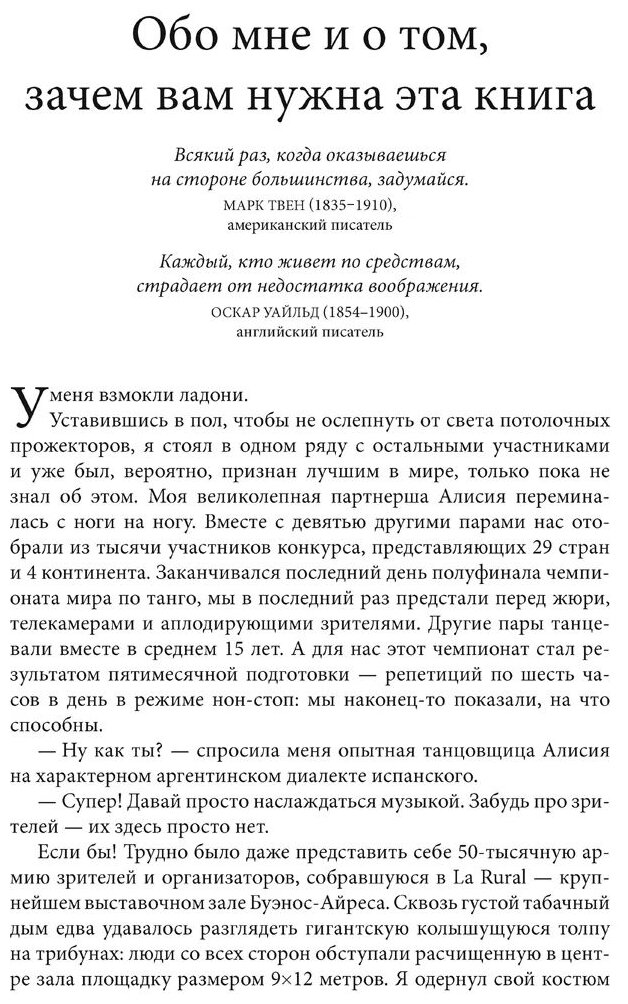 Обо мне и о том, зачем вам нужна эта книга

Всякий раз, когда оказываешься на стороне большинства, задумайся.
МАРК ТВЕН (1835–1910),
американский писатель

Каждый, кто живет по средствам, страдает от недостатка воображения.
ОСКАР УАЙЛЬД (1854–1900),
английский писатель

У меня взмокли ладони.

Уставившись в пол, чтобы не ослепнуть от света потолочных прожекторов, я стоял в одном ряду с остальными участниками и уже был, вероятно, признан лучшим в мире, только пока не знал об этом. Моя великолепная партнерша Алисия переминалась с ноги на ногу. Вместе с девятью другими парами нас отобрали из тысячи участников конкурса, представляющих 29 стран и 4 континента. Заканчивался последний день полуфинала чемпионата мира по танго, мы в последний раз предстали перед жюри, телекамерами и аплодирующими зрителями. Другие пары танцевали вместе в среднем 15 лет. А для нас этот чемпионат стал результатом пятимесячной подготовки — репетиций по шесть часов в день в режиме нон-стоп: мы наконец-то показали, на что способны.

— Ну как ты? — спросила меня опытная танцовщица Алисия на характерном аргентинском диалекте испанского.

— Супер! Давай просто наслаждаться музыкой. Забудь про зрителей — их здесь просто нет.

Если бы! Трудно было даже представить себе 50-тысячную армию зрителей и организаторов, собравшуюся в La Rural — крупнейшем выставочном зале Буэнос-Айреса. Сквозь густой табачный дым едва удавалось разглядеть гигантскую колышущуюся толпу на трибунах: люди со всех сторон обступали расчищенную в центре зала площадку размером 9×12 метров. Я одернул свой костюм